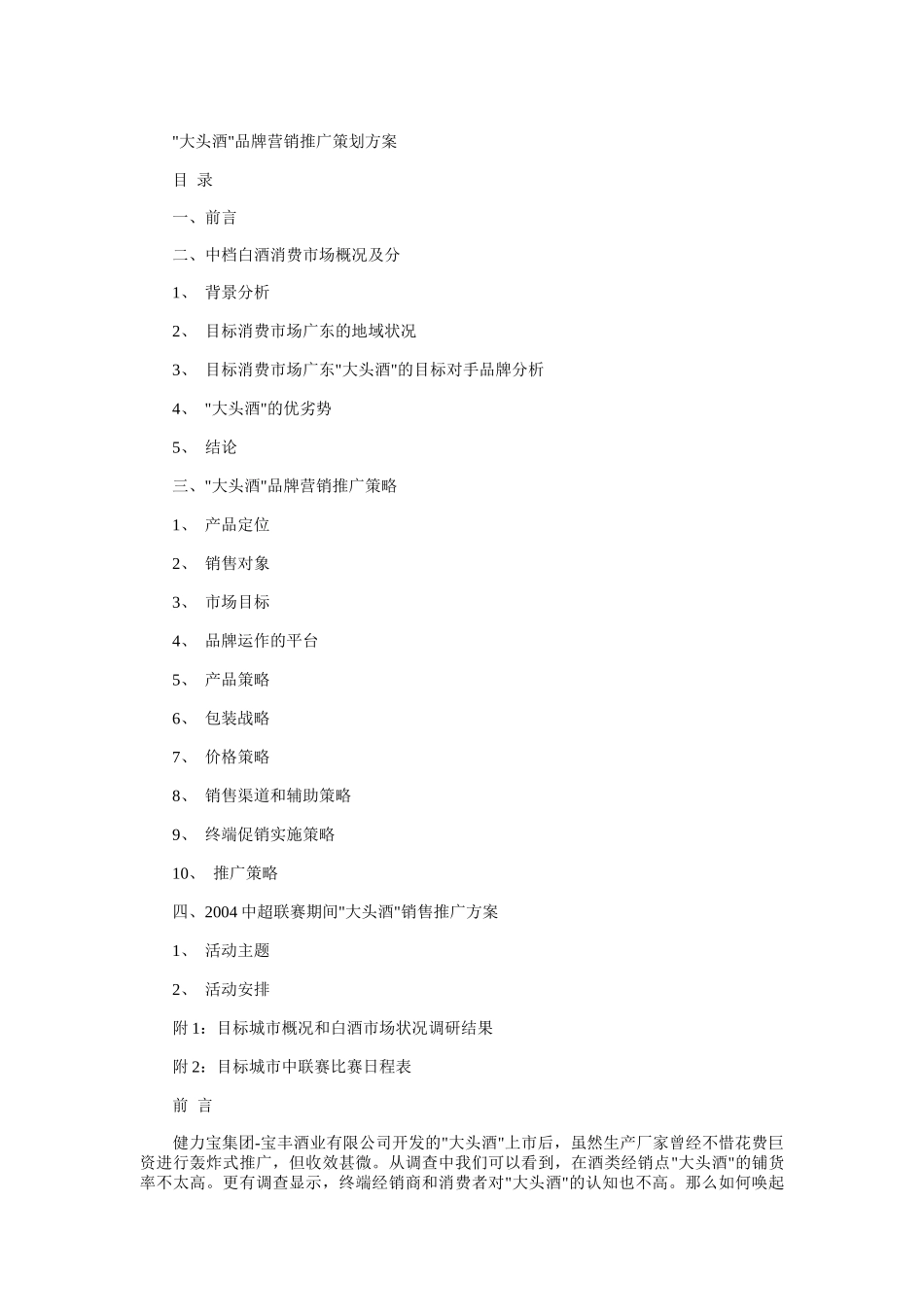 "大头酒"品牌营销推广策划方案

目 录

一、前言

二、中档白酒消费市场概况及分

1、 背景分析

2、 目标消费市场广东的地域状况

3、 目标消费市场广东"大头酒"的目标对手品牌分析

4、 "大头酒"的优劣势

5、 结论

三、"大头酒"品牌营销推广策略

1、 产品定位

2、 销售对象

3、 市场目标

4、 品牌运作的平台

5、 产品策略

6、 包装战略

7、 价格策略

8、 销售渠道和辅助策略

9、 终端促销实施策略

10、 推广策略

四、2004 中超联赛期间"大头酒"销售推广方案

1、 活动主题

2、 活动安排

附 1：目标城市概况和白酒市场状况调研结果

附 2：目标城市中联赛比赛日程表

前 言

健力宝集团-宝丰酒业有限公司开发的"大头酒"上市后，虽然生产厂家曾经不惜花费巨资进行轰炸式推广，但收效甚微。从调查中我们可以看到，在酒类经销点"大头酒"的铺货率不太高。更有调查显示，终端经销商和消费者对"大头酒"的认知也不高。那么如何唤起